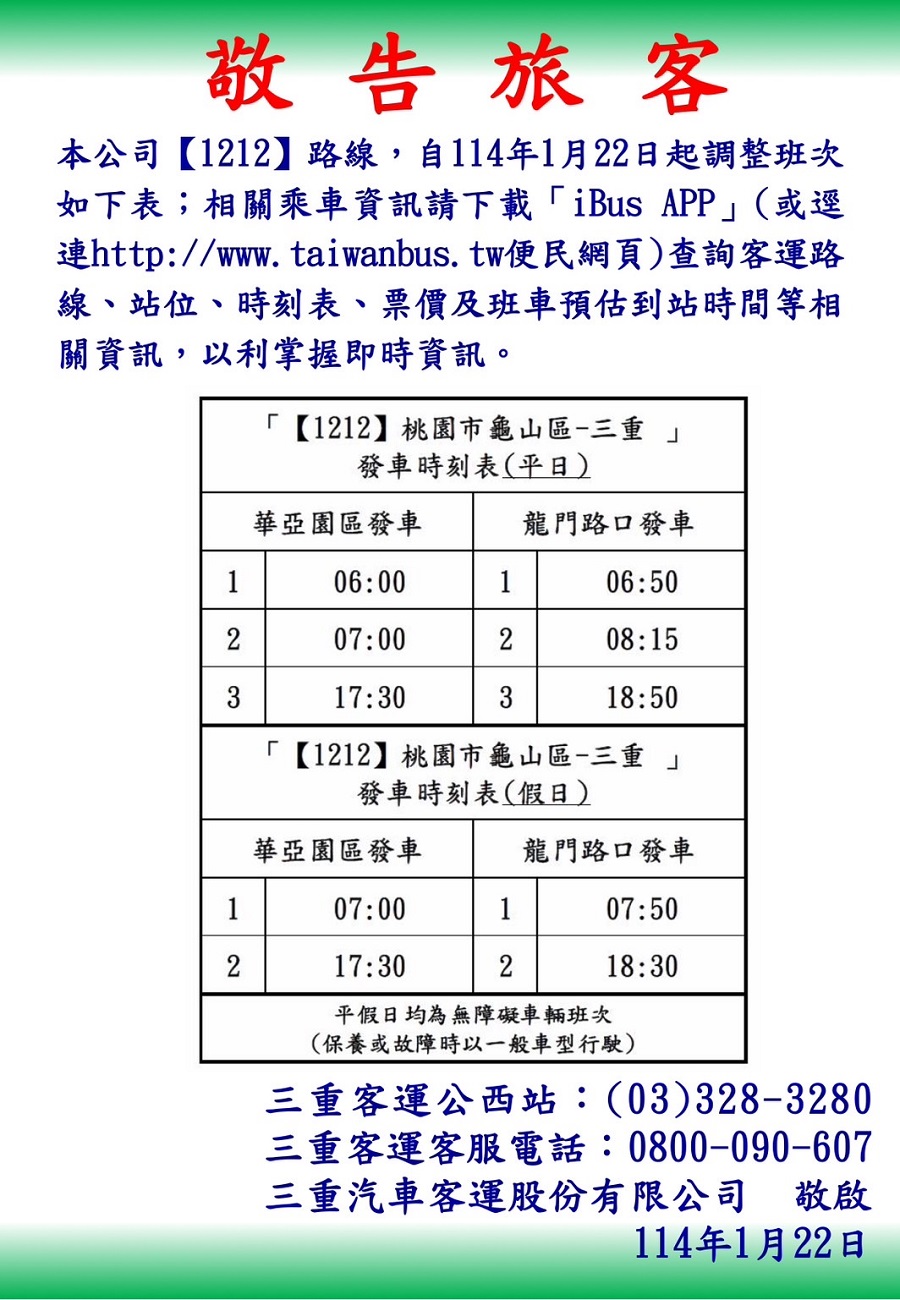 敬告旅客

本公司【1212】路線，自114年1月22日起調整班次如下表；相關乘車資訊請下載「iBus APP」(或逕連http://www.taiwanbus.tw便民網頁)查詢客運路線、站位、時刻表、票價及班車預估到站時間等相關資訊，以利掌握即時資訊。

「【1212】桃園市龜山區-三重 」
發車時刻表(平日)

| 華亞園區發車 | | 龍門路口發車 | |
|---|---|---|---|
| 1 | 06:00 | 1 | 06:50 |
| 2 | 07:00 | 2 | 08:15 |
| 3 | 17:30 | 3 | 18:50 |

「【1212】桃園市龜山區-三重 」
發車時刻表(假日)

| 華亞園區發車 | | 龍門路口發車 | |
|---|---|---|---|
| 1 | 07:00 | 1 | 07:50 |
| 2 | 17:30 | 2 | 18:30 |

平假日均為無障礙車輛班次
(保養或故障時以一般車型行駛)

三重客運公西站：(03)328-3280
三重客運客服電話：0800-090-607
三重汽車客運股份有限公司 敬啟
114年1月22日